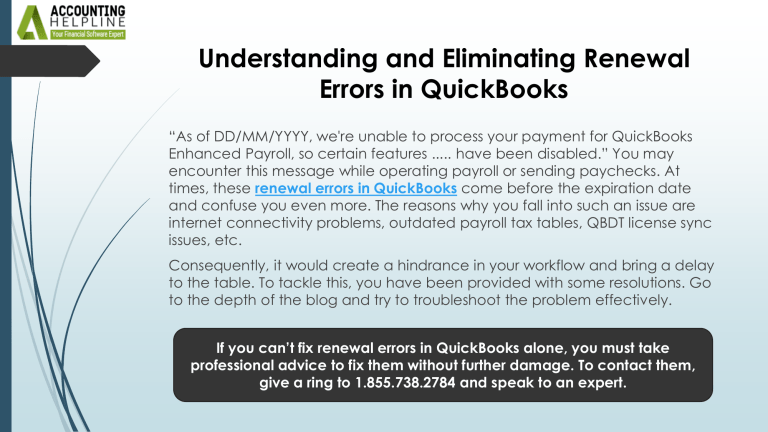 ACCOUNTING
HELPLINE
Your Financial Software Expert

Understanding and Eliminating Renewal Errors in QuickBooks

“As of DD/MM/YYYY, we're unable to process your payment for QuickBooks Enhanced Payroll, so certain features ..... have been disabled.” You may encounter this message while operating payroll or sending paychecks. At times, these renewal errors in QuickBooks come before the expiration date and confuse you even more. The reasons why you fall into such an issue are internet connectivity problems, outdated payroll tax tables, QBDT license sync issues, etc.

Consequently, it would create a hindrance in your workflow and bring a delay to the table. To tackle this, you have been provided with some resolutions. Go to the depth of the blog and try to troubleshoot the problem effectively.

If you can’t fix renewal errors in QuickBooks alone, you must take professional advice to fix them without further damage. To contact them, give a ring to 1.855.738.2784 and speak to an expert.